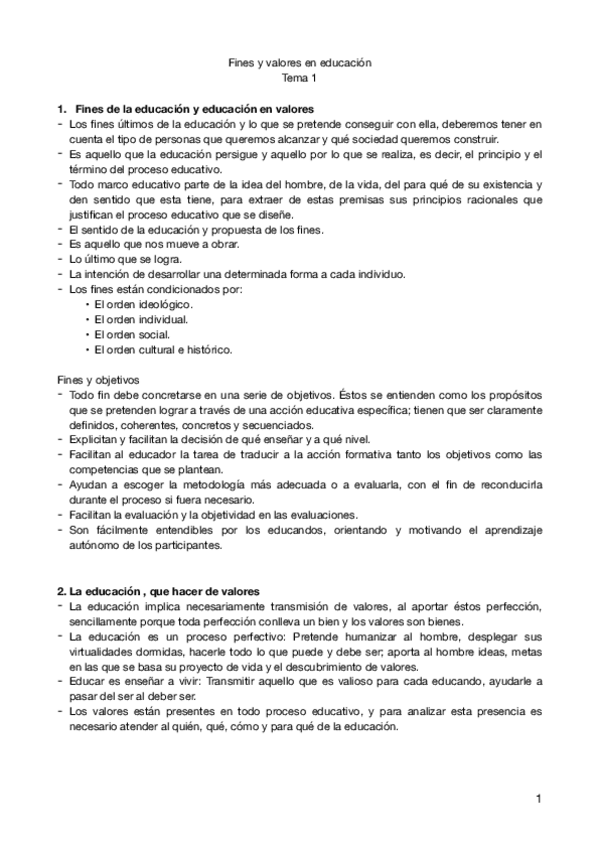 Fines y valores en educación
Tema 1

1. Fines de la educación y educación en valores
- Los fines últimos de la educación y lo que se pretende conseguir con ella, deberemos tener en cuenta el tipo de personas que queremos alcanzar y qué sociedad queremos construir.
- Es aquello que la educación persigue y aquello por lo que se realiza, es decir, el principio y el término del proceso educativo.
- Todo marco educativo parte de la idea del hombre, de la vida, del para qué de su existencia y den sentido que esta tiene, para extraer de estas premisas sus principios racionales que justifican el proceso educativo que se diseñe.
- El sentido de la educación y propuesta de los fines.
- Es aquello que nos mueve a obrar.
- Lo último que se logra.
- La intención de desarrollar una determinada forma a cada individuo.
- Los fines están condicionados por:
• El orden ideológico.
• El orden individual.
• El orden social.
• El orden cultural e histórico.

Fines y objetivos
- Todo fin debe concretarse en una serie de objetivos. Éstos se entienden como los propósitos que se pretenden lograr a través de una acción educativa específica; tienen que ser claramente definidos, coherentes, concretos y secuenciados.
- Explicitan y facilitan la decisión de qué enseñar y a qué nivel.
- Facilitan al educador la tarea de traducir a la acción formativa tanto los objetivos como las competencias que se plantean.
- Ayudan a escoger la metodología más adecuada o a evaluarla, con el fin de reconducirla durante el proceso si fuera necesario.
- Facilitan la evaluación y la objetividad en las evaluaciones.
- Son fácilmente entendibles por los educandos, orientando y motivando el aprendizaje autónomo de los participantes.

2. La educación , que hacer de valores
- La educación implica necesariamente transmisión de valores, al aportar éstos perfección, sencillamente porque toda perfección conlleva un bien y los valores son bienes.
- La educación es un proceso perfectivo: Pretende humanizar al hombre, desplegar sus virtualidades dormidas, hacerle todo lo que puede y debe ser; aporta al hombre ideas, metas en las que se basa su proyecto de vida y el descubrimiento de valores.
- Educar es enseñar a vivir: Transmitir aquello que es valioso para cada educando, ayudarle a pasar del ser al deber ser.
- Los valores están presentes en todo proceso educativo, y para analizar esta presencia es necesario atender al quién, qué, cómo y para qué de la educación.

1